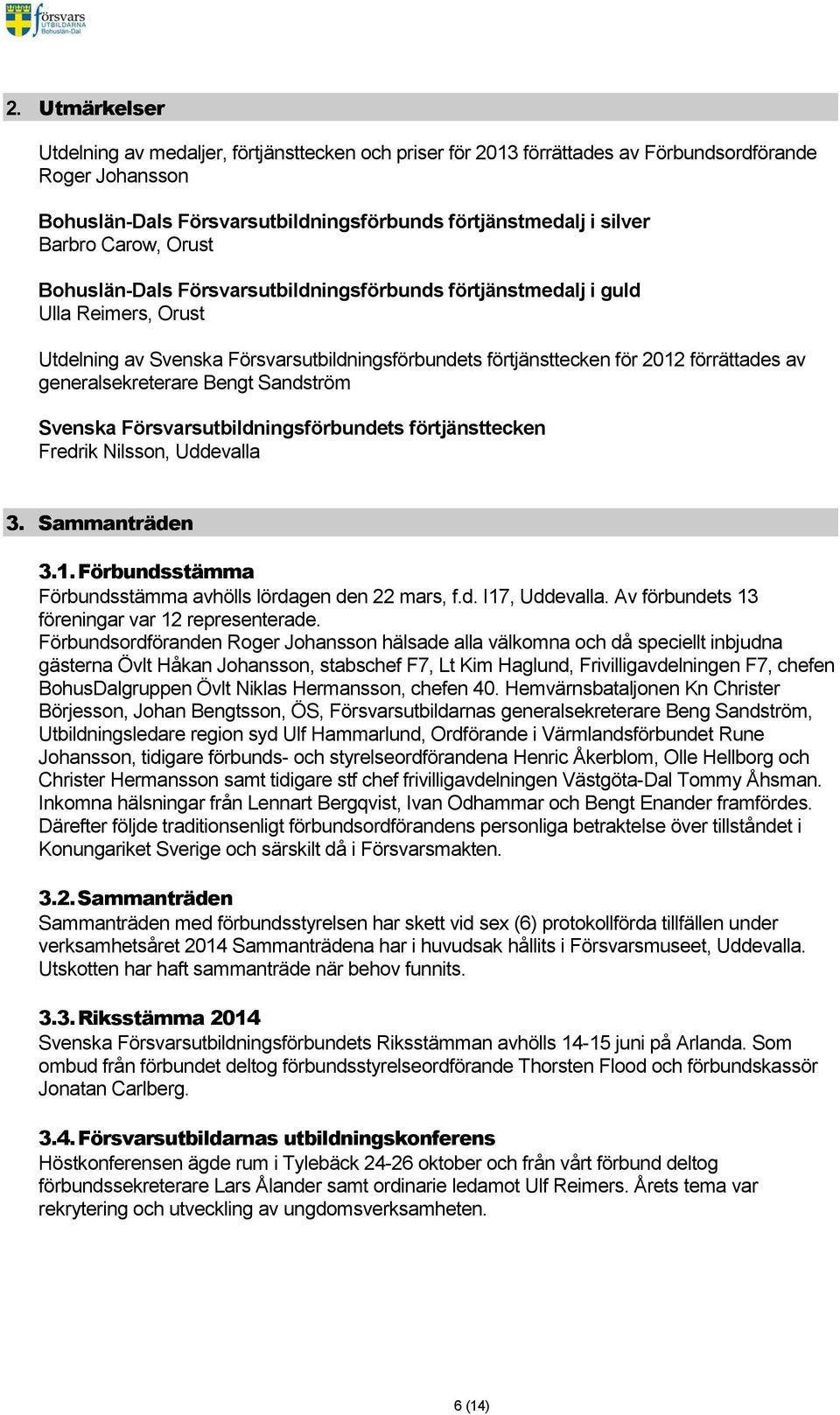 försvars
UTBILDARNA
Bohuslän-Dal

2. Utmärkelser

Utdelning av medaljer, förtjänsttecken och priser för 2013 förrättades av Förbundsordförande Roger Johansson

Bohuslän-Dals Försvarsutbildningsförbunds förtjänstmedalj i silver
Barbro Carow, Orust

Bohuslän-Dals Försvarsutbildningsförbunds förtjänstmedalj i guld
Ulla Reimers, Orust

Utdelning av Svenska Försvarsutbildningsförbundets förtjänsttecken för 2012 förrättades av generalsekreterare Bengt Sandström

Svenska Försvarsutbildningsförbundets förtjänsttecken
Fredrik Nilsson, Uddevalla

3. Sammanträden

3.1. Förbundsstämma
Förbundsstämma avhölls lördagen den 22 mars, f.d. I17, Uddevalla. Av förbundets 13 föreningar var 12 representerade.
Förbundsordföranden Roger Johansson hälsade alla välkomna och då speciellt inbjudna gästerna Övlt Håkan Johansson, stabschef F7, Lt Kim Haglund, Frivilligavdelningen F7, chefen BohusDalgruppen Övlt Niklas Hermansson, chefen 40. Hemvärnsbataljonen Kn Christer Börjesson, Johan Bengtsson, ÖS, Försvarsutbildarnas generalsekreterare Beng Sandström, Utbildningsledare region syd Ulf Hammarlund, Ordförande i Värmlandsförbundet Rune Johansson, tidigare förbunds- och styrelseordförandena Henric Åkerblom, Olle Hellborg och Christer Hermansson samt tidigare stf chef frivilligavdelningen Västgöta-Dal Tommy Åhsman. Inkomna hälsningar från Lennart Bergqvist, Ivan Odhammar och Bengt Enander framfördes. Därefter följde traditionsenligt förbundsordförandens personliga betraktelse över tillståndet i Konungariket Sverige och särskilt då i Försvarsmakten.

3.2. Sammanträden
Sammanträden med förbundsstyrelsen har skett vid sex (6) protokollförda tillfällen under verksamhetsåret 2014 Sammanträdena har i huvudsak hållits i Försvarsmuseet, Uddevalla. Utskotten har haft sammanträde när behov funnits.

3.3. Riksstämma 2014
Svenska Försvarsutbildningsförbundets Riksstämman avhölls 14-15 juni på Arlanda. Som ombud från förbundet deltog förbundsstyrelseordförande Thorsten Flood och förbundskassör Jonatan Carlberg.

3.4. Försvarsutbildarnas utbildningskonferens
Höstkonferensen ägde rum i Tylebäck 24-26 oktober och från vårt förbund deltog förbundssekreterare Lars Ålander samt ordinarie ledamot Ulf Reimers. Årets tema var rekrytering och utveckling av ungdomsverksamheten.

6 (14)